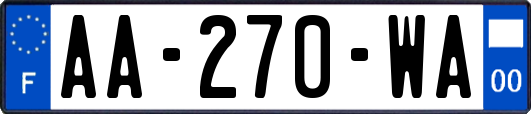 F

AA-270-WA

00